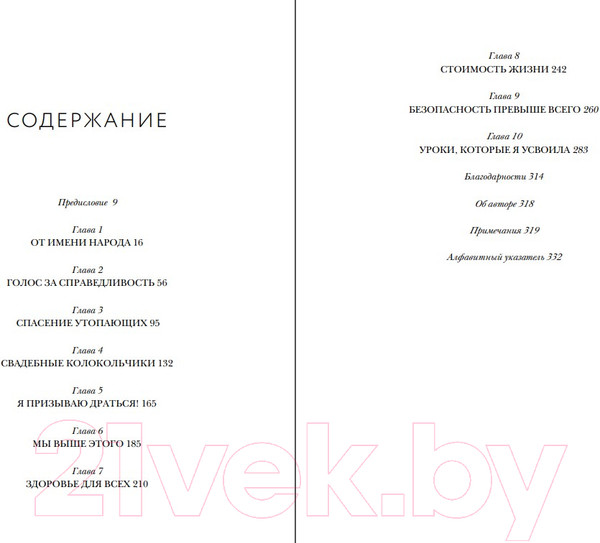 СОДЕРЖАНИЕ

Предисловие 9

Глава 1
ОТ ИМЕНИ НАРОДА 16

Глава 2
ГОЛОС ЗА СПРАВЕДЛИВОСТЬ 56

Глава 3
СПАСЕНИЕ УТОПАЮЩИХ 95

Глава 4
СВАДЕБНЫЕ КОЛОКОЛЬЧИКИ 132

Глава 5
Я ПРИЗЫВАЮ ДРАТЬСЯ! 165

Глава 6
МЫ ВЫШЕ ЭТОГО 185

Глава 7
ЗДОРОВЬЕ ДЛЯ ВСЕХ 210

Глава 8
СТОИМОСТЬ ЖИЗНИ 242

Глава 9
БЕЗОПАСНОСТЬ ПРЕВЫШЕ ВСЕГО 260

Глава 10
УРОКИ, КОТОРЫЕ Я УСВОИЛА 283

Благодарности 314

Об авторе 318

Примечания 319

Алфавитный указатель 332

21vek.by